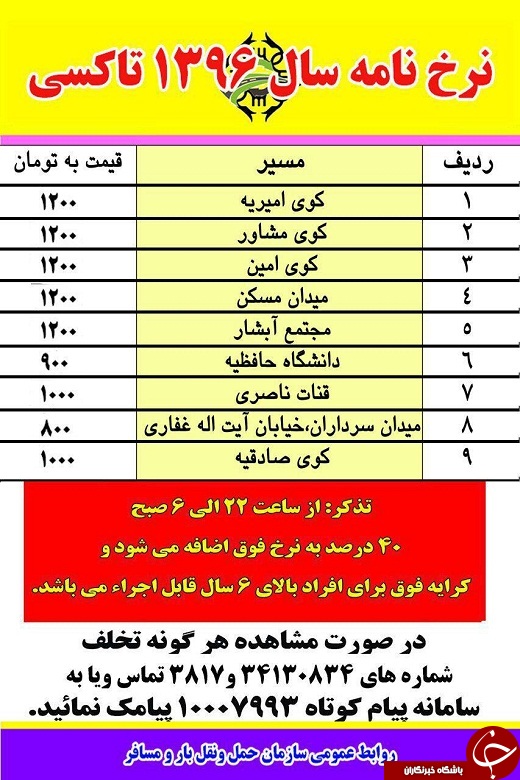 نرخ نامه سال ۱۳۹۶ تاکسی

| ردیف | مسیر | قیمت به تومان |
|---|---|---|
| ۱ | کوی امیریه | ۱۲۰۰ |
| ۲ | کوی مشاور | ۱۲۰۰ |
| ۳ | کوی امین | ۱۲۰۰ |
| ٤ | میدان مسکن | ۱۲۰۰ |
| ٥ | مجتمع آبشار | ۱۲۰۰ |
| ٦ | دانشگاه حافظیه | ۹۰۰ |
| ۷ | قنات ناصری | ۱۰۰۰ |
| ۸ | میدان سرداران،خیابان آیت اله غفاری | ۸۰۰ |
| ۹ | کوی صادقیه | ۱۰۰۰ |

تذکر: از ساعت ۲۲ الی ۶ صبح
۴۰ درصد به نرخ فوق اضافه می شود و
کرایه فوق برای افراد بالای ۶ سال قابل اجراء می باشد.

در صورت مشاهده هر گونه تخلف
شماره های ۳۴۱۳۰۸۳۴ و۳۸۱۷ تماس ویا به
سامانه پیام کوتاه ۱۰۰۰۷۹۹۳ پیامک نمائید.

روابط عمومی سازمان حمل ونقل بار و مسافر

باشگاه خبرنگاران